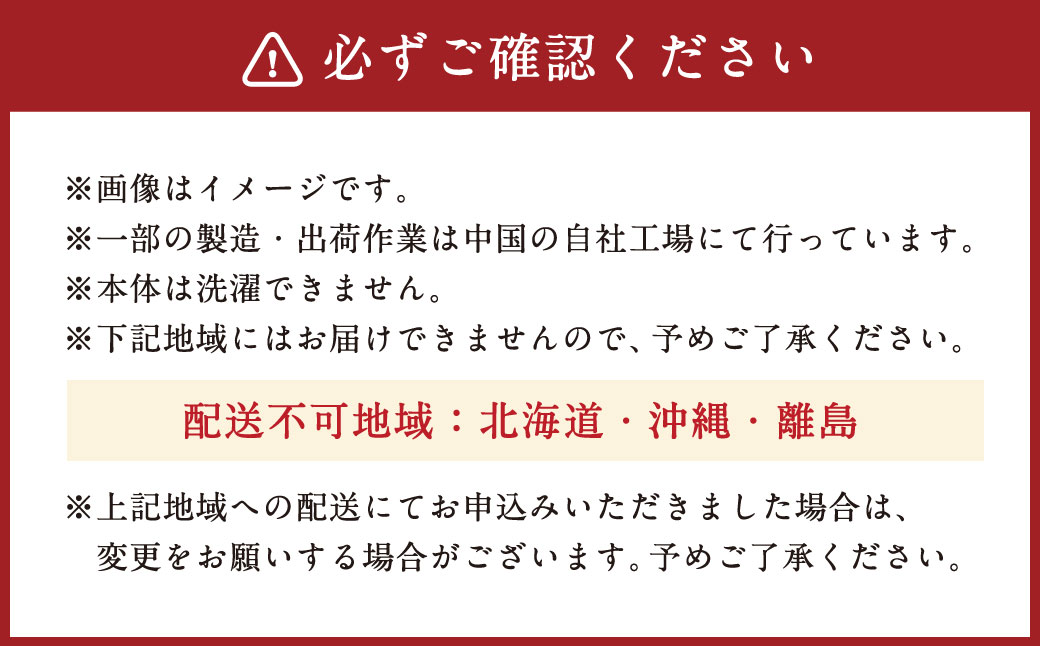 必ずご確認ください

※画像はイメージです。
※一部の製造・出荷作業は中国の自社工場にて行っています。
※本体は洗濯できません。
※下記地域にはお届けできませんので、予めご了承ください。

配送不可地域：北海道・沖縄・離島

※上記地域への配送にてお申込みいただきました場合は、変更をお願いする場合がございます。予めご了承ください。